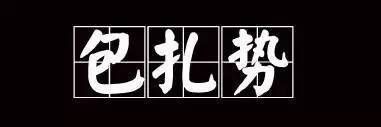 包扎势